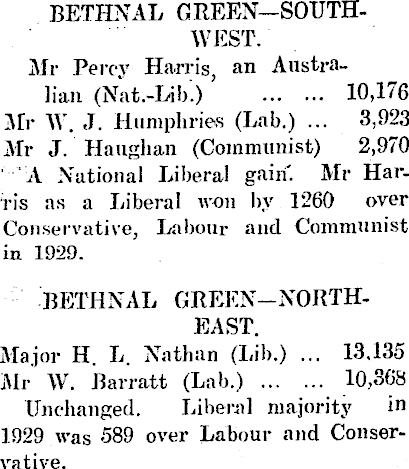 BETHNAL GREEN—SOUTH-WEST.

Mr Percy Harris, an Australian (Nat.-Lib.) ... ... 10,176
Mr W. J. Humphries (Lab.) ... 3,923
Mr J. Haughan (Communist) 2,970

A National Liberal gain. Mr Harris as a Liberal won by 1260 over Conservative, Labour and Communist in 1929.

BETHNAL GREEN—NORTH-EAST.

Major H. L. Nathan (Lib.) ... 13,135
Mr W. Barratt (Lab.) ... ... 10,368

Unchanged. Liberal majority in 1929 was 589 over Labour and Conservative.